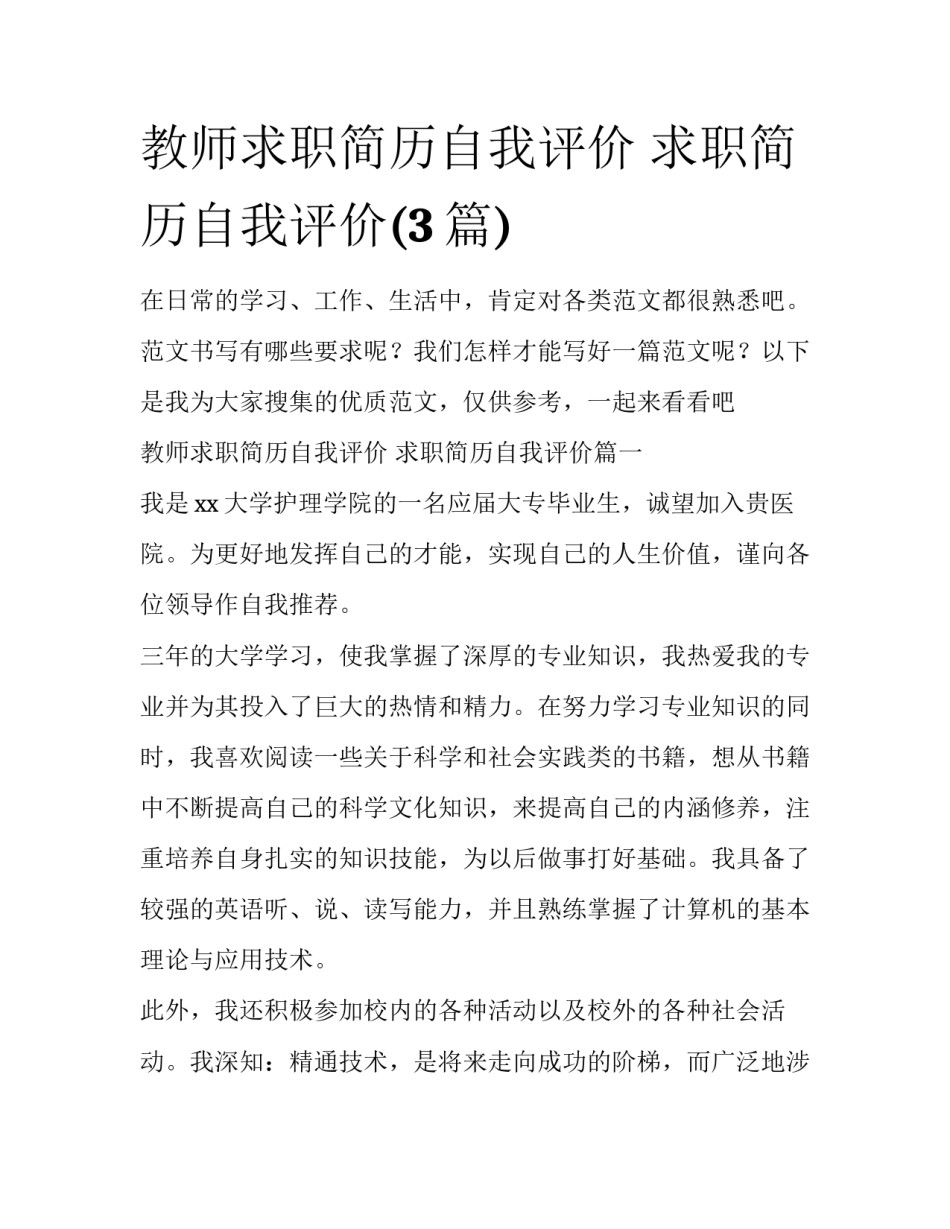 教师求职简历自我评价 求职简历自我评价(3 篇)

在日常的学习、工作、生活中，肯定对各类范文都很熟悉吧。范文书写有哪些要求呢？我们怎样才能写好一篇范文呢？以下是我为大家搜集的优质范文，仅供参考，一起来看看吧

教师求职简历自我评价 求职简历自我评价篇一

我是 xx 大学护理学院的一名应届大专毕业生，诚望加入贵医院。为更好地发挥自己的才能，实现自己的人生价值，谨向各位领导作自我推荐。

三年的大学学习，使我掌握了深厚的专业知识，我热爱我的专业并为其投入了巨大的热情和精力。在努力学习专业知识的同时，我喜欢阅读一些关于科学和社会实践类的书籍，想从书籍中不断提高自己的科学文化知识，来提高自己的内涵修养，注重培养自身扎实的知识技能，为以后做事打好基础。我具备了较强的英语听、说、读写能力，并且熟练掌握了计算机的基本理论与应用技术。

此外，我还积极参加校内的各种活动以及校外的各种社会活动。我深知：精通技术，是将来走向成功的阶梯，而广泛地涉